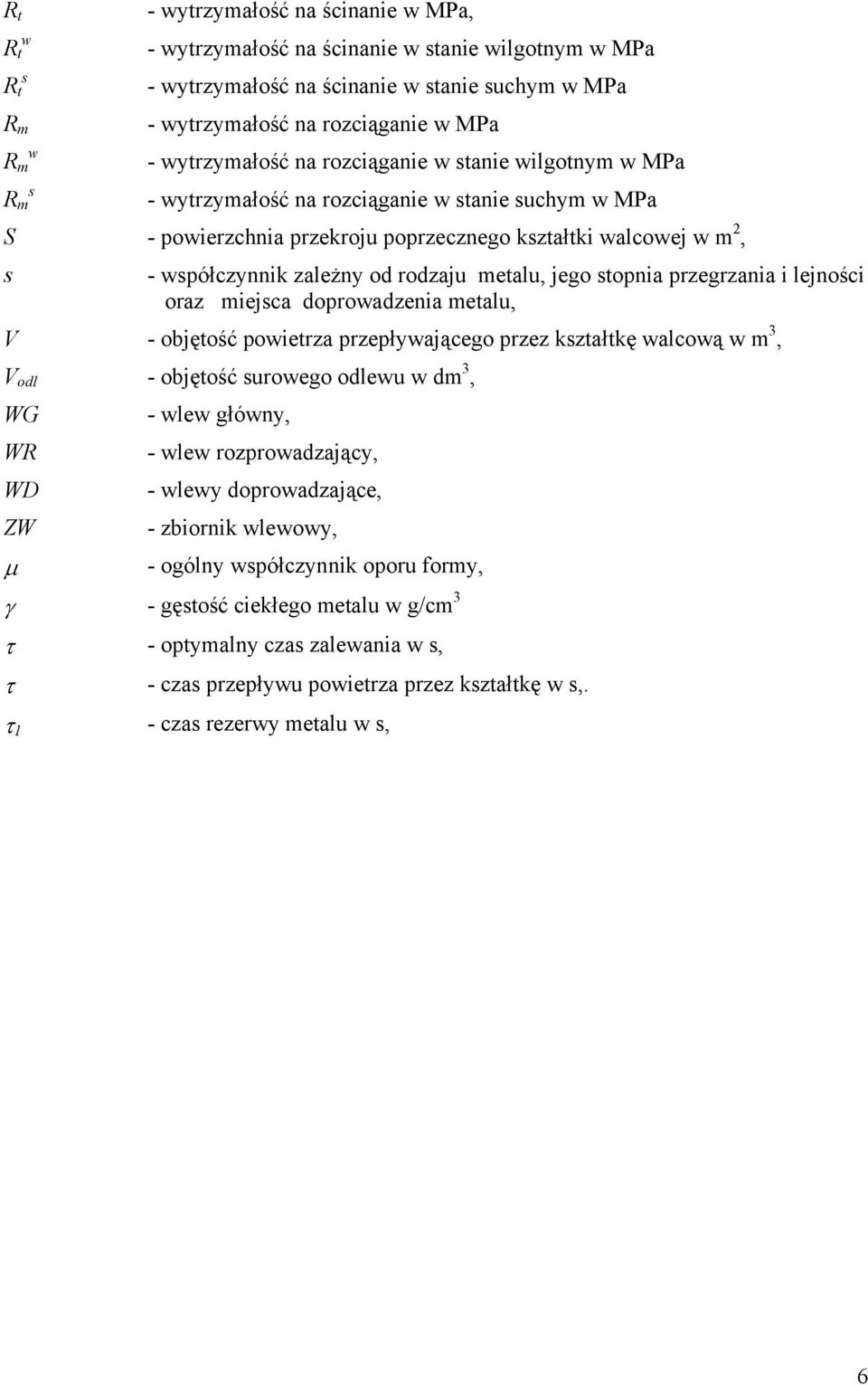 $R_t$ - wytrzymałość na ścinanie w MPa,

$R_t^w$ - wytrzymałość na ścinanie w stanie wilgotnym w MPa

$R_t^s$ - wytrzymałość na ścinanie w stanie suchym w MPa

$R_m$ - wytrzymałość na rozciąganie w MPa

$R_m^w$ - wytrzymałość na rozciąganie w stanie wilgotnym w MPa

$R_m^s$ - wytrzymałość na rozciąganie w stanie suchym w MPa

$S$ - powierzchnia przekroju poprzecznego kształtki walcowej w $m^2$,

$s$ - współczynnik zależny od rodzaju metalu, jego stopnia przegrzania i lejności oraz miejsca doprowadzenia metalu,

$V$ - objętość powietrza przepływającego przez kształtkę walcową w $m^3$,

$V_{odl}$ - objętość surowego odlewu w $dm^3$,

$WG$ - wlew główny,

$WR$ - wlew rozprowadzający,

$WD$ - wlewy doprowadzające,

$ZW$ - zbiornik wlewowy,

$\mu$ - ogólny współczynnik oporu formy,

$\gamma$ - gęstość ciekłego metalu w $g/cm^3$

$\tau$ - optymalny czas zalewania w s,

$\tau$ - czas przepływu powietrza przez kształtkę w s,.

$\tau_1$ - czas rezerwy metalu w s,

6